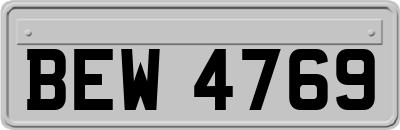 BEW 4769